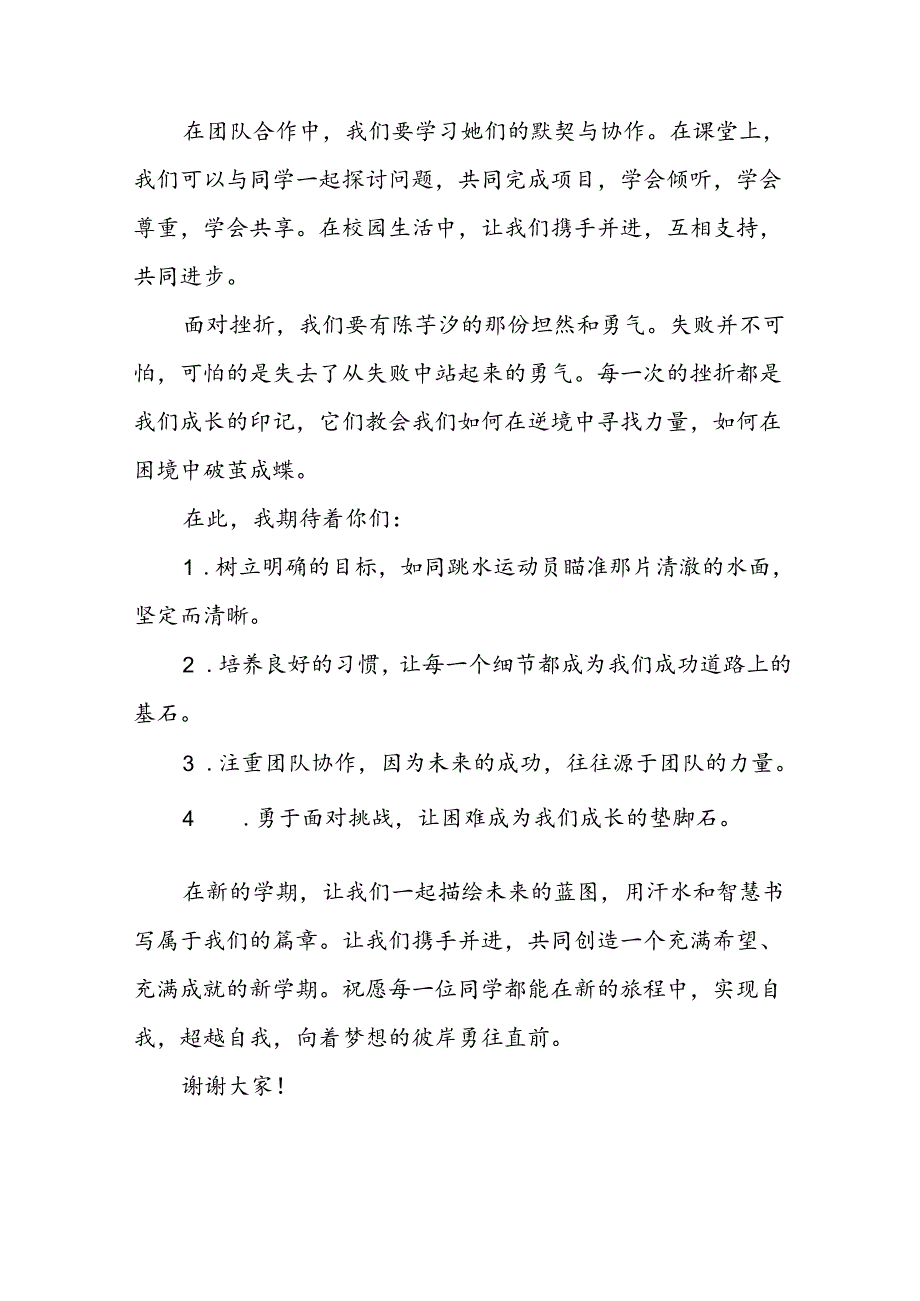 在团队合作中，我们要学习她们的默契与协作。在课堂上，我们可以与同学一起探讨问题，共同完成项目，学会倾听，学会尊重，学会共享。在校园生活中，让我们携手并进，互相支持，共同进步。

面对挫折，我们要有陈芋汐的那份坦然和勇气。失败并不可怕，可怕的是失去了从失败中站起来的勇气。每一次的挫折都是我们成长的印记，它们教会我们如何在逆境中寻找力量，如何在困境中破茧成蝶。

在此，我期待着你们：

1．树立明确的目标，如同跳水运动员瞄准那片清澈的水面，坚定而清晰。

2．培养良好的习惯，让每一个细节都成为我们成功道路上的基石。

3．注重团队协作，因为未来的成功，往往源于团队的力量。

4　．勇于面对挑战，让困难成为我们成长的垫脚石。

在新的学期，让我们一起描绘未来的蓝图，用汗水和智慧书写属于我们的篇章。让我们携手并进，共同创造一个充满希望、充满成就的新学期。祝愿每一位同学都能在新的旅程中，实现自我，超越自我，向着梦想的彼岸勇往直前。

谢谢大家！